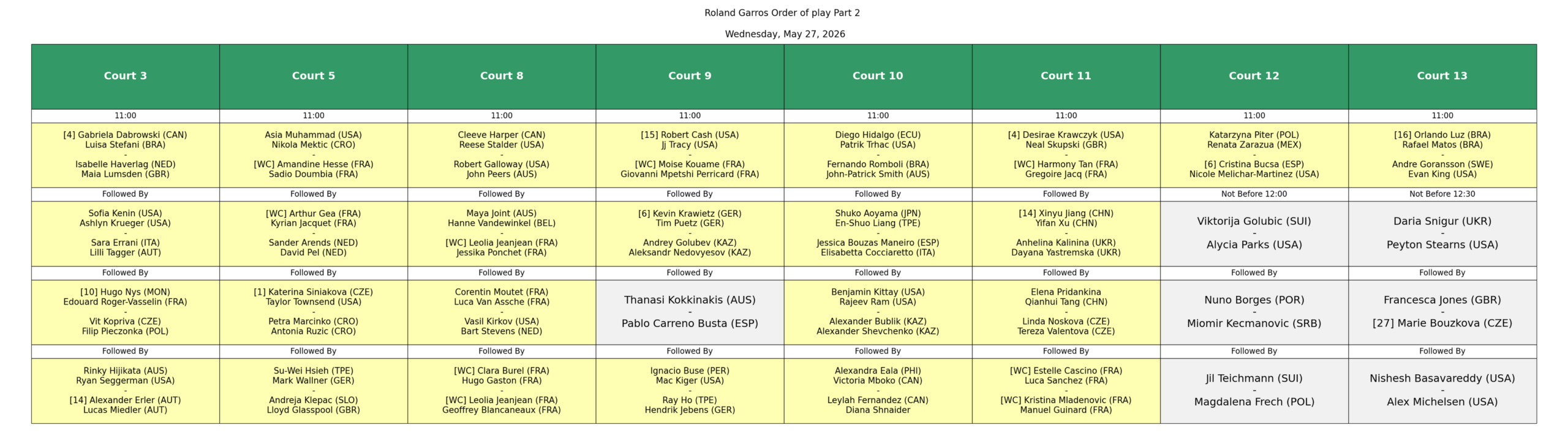 Roland Garros Order of play Part 2

Wednesday, May 27, 2026

| Court 3 | Court 5 | Court 8 | Court 9 | Court 10 | Court 11 | Court 12 | Court 13 |
|---|---|---|---|---|---|---|---|
| 11:00 | 11:00 | 11:00 | 11:00 | 11:00 | 11:00 | 11:00 | 11:00 |
| [4] Gabriela Dabrowski (CAN) Luisa Stefani (BRA) - Isabelle Haverlag (NED) Maia Lumsden (GBR) | Asia Muhammad (USA) Nikola Mektic (CRO) - [WC] Amandine Hesse (FRA) Sadio Doumbia (FRA) | Cleeve Harper (CAN) Reese Stalder (USA) - Robert Galloway (USA) John Peers (AUS) | [15] Robert Cash (USA) Jj Tracy (USA) - [WC] Moise Kouame (FRA) Giovanni Mpetshi Perricard (FRA) | Diego Hidalgo (ECU) Patrik Trhac (USA) - Fernando Romboli (BRA) John-Patrick Smith (AUS) | [4] Desirae Krawczyk (USA) Neal Skupski (GBR) - [WC] Harmony Tan (FRA) Gregoire Jacq (FRA) | Katarzyna Piter (POL) Renata Zarazua (MEX) - [6] Cristina Bucsa (ESP) Nicole Melichar-Martinez (USA) | [16] Orlando Luz (BRA) Rafael Matos (BRA) - Andre Goransson (SWE) Evan King (USA) |
| Followed By | Followed By | Followed By | Followed By | Followed By | Followed By | Not Before 12:00 | Not Before 12:30 |
| Sofia Kenin (USA) Ashlyn Krueger (USA) - Sara Errani (ITA) Lilli Tagger (AUT) | [WC] Arthur Gea (FRA) Kyrian Jacquet (FRA) - Sander Arends (NED) David Pel (NED) | Maya Joint (AUS) Hanne Vandewinkel (BEL) - [WC] Leolia Jeanjean (FRA) Jessika Ponchet (FRA) | [6] Kevin Krawietz (GER) Tim Puetz (GER) - Andrey Golubev (KAZ) Aleksandr Nedovyesov (KAZ) | Shuko Aoyama (JPN) En-Shuo Liang (TPE) - Jessica Bouzas Maneiro (ESP) Elisabetta Cocciaretto (ITA) | [14] Xinyu Jiang (CHN) Yifan Xu (CHN) - Anhelina Kalinina (UKR) Dayana Yastremska (UKR) | Viktorija Golubic (SUI) - Alycia Parks (USA) | Daria Snigur (UKR) - Peyton Stearns (USA) |
| Followed By | Followed By | Followed By | Followed By | Followed By | Followed By | Followed By | Followed By |
| [10] Hugo Nys (MON) Edouard Roger-Vasselin (FRA) - Vit Kopriva (CZE) Filip Pieczonka (POL) | [1] Katerina Siniakova (CZE) Taylor Townsend (USA) - Petra Marcinko (CRO) Antonia Ruzic (CRO) | Corentin Moutet (FRA) Luca Van Assche (FRA) - Vasil Kirkov (USA) Bart Stevens (NED) | Thanasi Kokkinakis (AUS) - Pablo Carreno Busta (ESP) | Benjamin Kittay (USA) Rajeev Ram (USA) - Alexander Bublik (KAZ) Alexander Shevchenko (KAZ) | Elena Pridankina Qianhui Tang (CHN) - Linda Noskova (CZE) Tereza Valentova (CZE) | Nuno Borges (POR) - Miomir Kecmanovic (SRB) | Francesca Jones (GBR) - [27] Marie Bouzkova (CZE) |
| Followed By | Followed By | Followed By | Followed By | Followed By | Followed By | Followed By | Followed By |
| Rinky Hijikata (AUS) Ryan Seggerman (USA) - [14] Alexander Erler (AUT) Lucas Miedler (AUT) | Su-Wei Hsieh (TPE) Mark Wallner (GER) - Andreja Klepac (SLO) Lloyd Glasspool (GBR) | [WC] Clara Burel (FRA) Hugo Gaston (FRA) - [WC] Leolia Jeanjean (FRA) Geoffrey Blancaneaux (FRA) | Ignacio Buse (PER) Mac Kiger (USA) - Ray Ho (TPE) Hendrik Jebens (GER) | Alexandra Eala (PHI) Victoria Mboko (CAN) - Leylah Fernandez (CAN) Diana Shnaider | [WC] Estelle Cascino (FRA) Luca Sanchez (FRA) - [WC] Kristina Mladenovic (FRA) Manuel Guinard (FRA) | Jil Teichmann (SUI) - Magdalena Frech (POL) | Nishesh Basavareddy (USA) - Alex Michelsen (USA) |